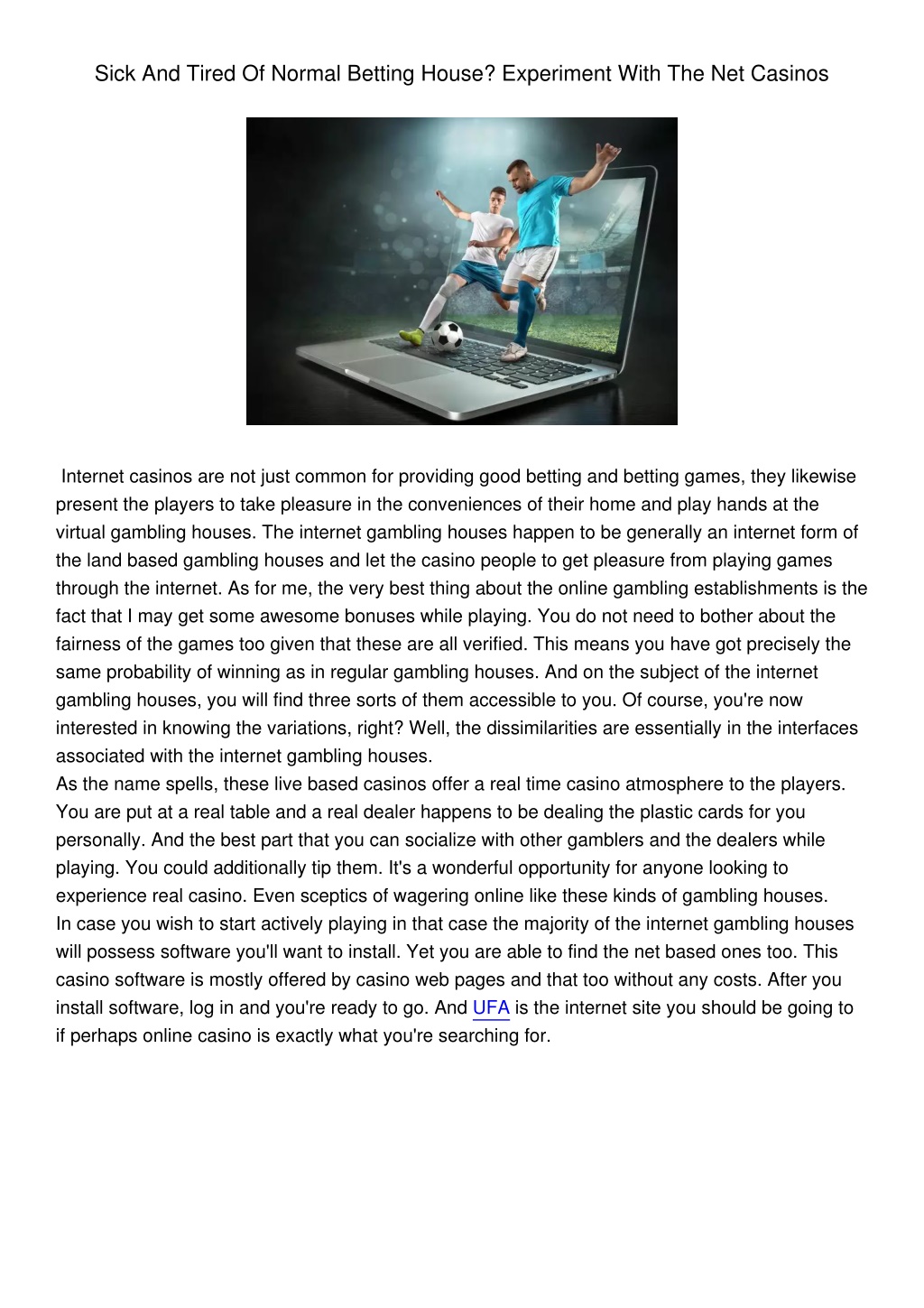 Sick And Tired Of Normal Betting House? Experiment With The Net Casinos

Internet casinos are not just common for providing good betting and betting games, they likewise present the players to take pleasure in the conveniences of their home and play hands at the virtual gambling houses. The internet gambling houses happen to be generally an internet form of the land based gambling houses and let the casino people to get pleasure from playing games through the internet. As for me, the very best thing about the online gambling establishments is the fact that I may get some awesome bonuses while playing. You do not need to bother about the fairness of the games too given that these are all verified. This means you have got precisely the same probability of winning as in regular gambling houses. And on the subject of the internet gambling houses, you will find three sorts of them accessible to you. Of course, you're now interested in knowing the variations, right? Well, the dissimilarities are essentially in the interfaces associated with the internet gambling houses.
As the name spells, these live based casinos offer a real time casino atmosphere to the players. You are put at a real table and a real dealer happens to be dealing the plastic cards for you personally. And the best part that you can socialize with other gamblers and the dealers while playing. You could additionally tip them. It's a wonderful opportunity for anyone looking to experience real casino. Even sceptics of wagering online like these kinds of gambling houses.
In case you wish to start actively playing in that case the majority of the internet gambling houses will possess software you'll want to install. Yet you are able to find the net based ones too. This casino software is mostly offered by casino web pages and that too without any costs. After you install software, log in and you're ready to go. And UFA is the internet site you should be going to if perhaps online casino is exactly what you're searching for.